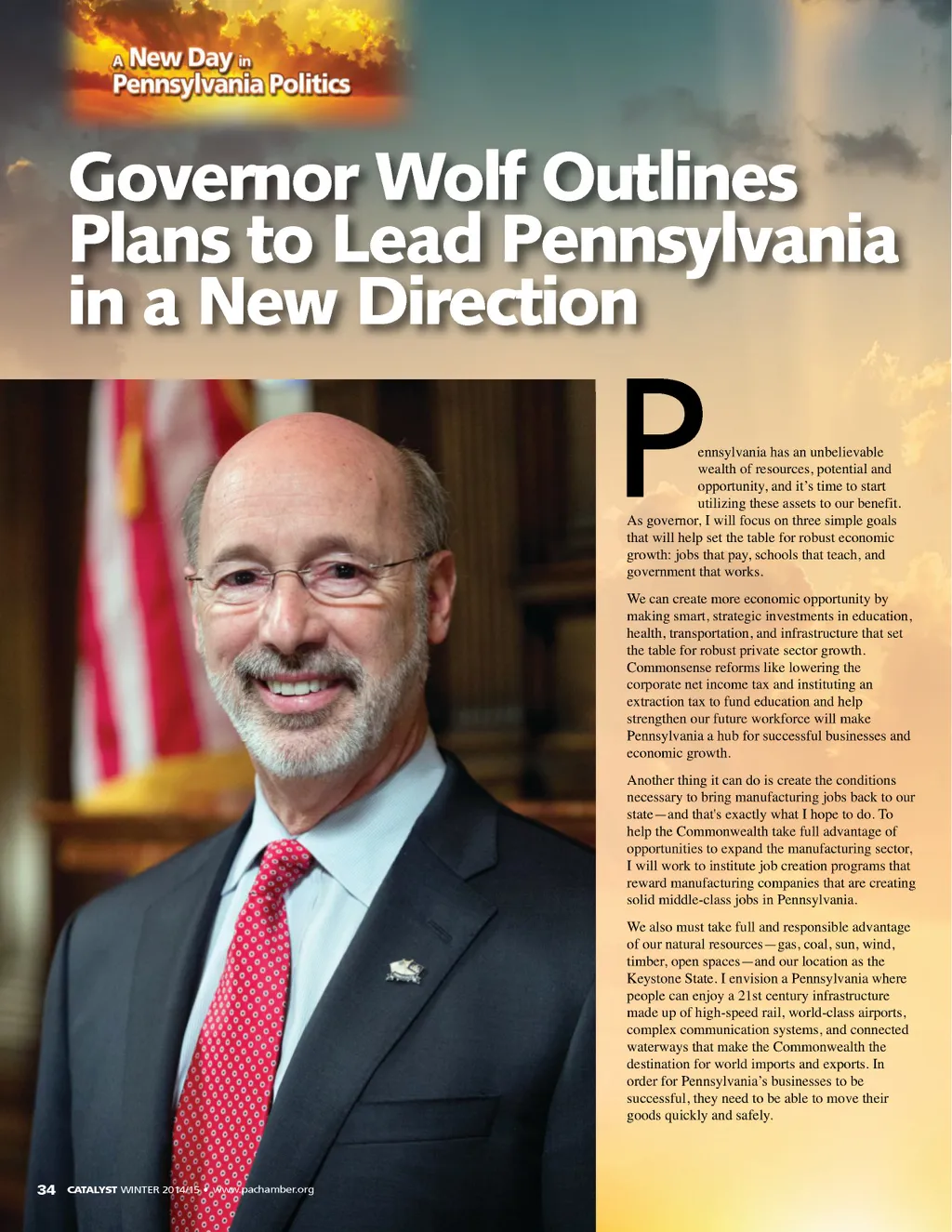 A New Day in Pennsylvania Politics

Governor Wolf Outlines Plans to Lead Pennsylvania in a New Direction

Pennsylvania has an unbelievable wealth of resources, potential and opportunity, and it's time to start utilizing these assets to our benefit. As governor, I will focus on three simple goals that will help set the table for robust economic growth: jobs that pay, schools that teach, and government that works.

We can create more economic opportunity by making smart, strategic investments in education, health, transportation, and infrastructure that set the table for robust private sector growth. Commonsense reforms like lowering the corporate net income tax and instituting an extraction tax to fund education and help strengthen our future workforce will make Pennsylvania a hub for successful businesses and economic growth.

Another thing it can do is create the conditions necessary to bring manufacturing jobs back to our state—and that's exactly what I hope to do. To help the Commonwealth take full advantage of opportunities to expand the manufacturing sector, I will work to institute job creation programs that reward manufacturing companies that are creating solid middle-class jobs in Pennsylvania.

We also must take full and responsible advantage of our natural resources—gas, coal, sun, wind, timber, open spaces—and our location as the Keystone State. I envision a Pennsylvania where people can enjoy a 21st century infrastructure made up of high-speed rail, world-class airports, complex communication systems, and connected waterways that make the Commonwealth the destination for world imports and exports. In order for Pennsylvania's businesses to be successful, they need to be able to move their goods quickly and safely.

34 CATALYST WINTER 2014/15 • www.pachamber.org